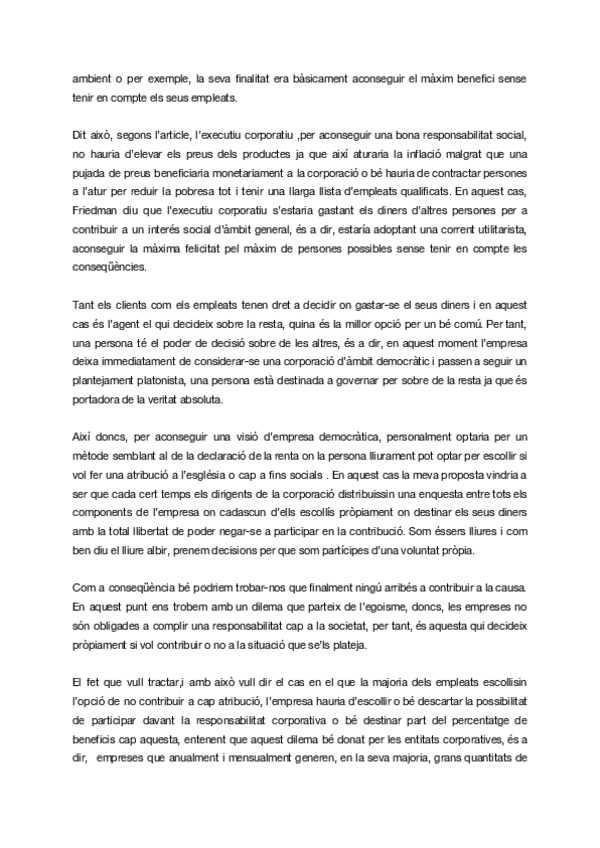 ambient o per exemple, la seva finalitat era bàsicament aconseguir el màxim benefici sense tenir en compte els seus empleats.

Dit això, segons l'article, l'executiu corporatiu ,per aconseguir una bona responsabilitat social, no hauria d'elevar els preus dels productes ja que així aturaria la inflació malgrat que una pujada de preus beneficiaria monetariament a la corporació o bé hauria de contractar persones a l'atur per reduir la pobresa tot i tenir una llarga llista d'empleats qualificats. En aquest cas, Friedman diu que l'executiu corporatiu s'estaria gastant els diners d'altres persones per a contribuir a un interés social d'àmbit general, és a dir, estaría adoptant una corrent utilitarista, aconseguir la màxima felicitat pel màxim de persones possibles sense tenir en compte les conseqüències.

Tant els clients com els empleats tenen dret a decidir on gastar-se el seus diners i en aquest cas és l'agent el qui decideix sobre la resta, quina és la millor opció per un bé comú. Per tant, una persona té el poder de decisió sobre de les altres, és a dir, en aquest moment l'empresa deixa immediatament de considerar-se una corporació d'àmbit democràtic i passen a seguir un plantejament platonista, una persona està destinada a governar per sobre de la resta ja que és portadora de la veritat absoluta.

Així doncs, per aconseguir una visió d'empresa democràtica, personalment optaria per un mètode semblant al de la declaració de la renta on la persona lliurament pot optar per escollir si vol fer una atribució a l'església o cap a fins socials . En aquest cas la meva proposta vindria a ser que cada cert temps els dirigents de la corporació distribuissin una enquesta entre tots els components de l'empresa on cadascun d'ells escollís pròpiament on destinar els seus diners amb la total llibertat de poder negar-se a participar en la contribució. Som éssers lliures i com ben diu el lliure albir, prenem decisions per que som partícipes d'una voluntat pròpia.

Com a conseqüència bé podriem trobar-nos que finalment ningú arribés a contribuir a la causa. En aquest punt ens trobem amb un dilema que parteix de l'egoisme, doncs, les empreses no són obligades a complir una responsabilitat cap a la societat, per tant, és aquesta qui decideix pròpiament si vol contribuir o no a la situació que se'ls plateja.

El fet que vull tractar,i amb això vull dir el cas en el que la majoria dels empleats escollisin l'opció de no contribuir a cap atribució, l'empresa hauria d'escollir o bé descartar la possibilitat de participar davant la responsabilitat corporativa o bé destinar part del percentatge de beneficis cap aquesta, entenent que aquest dilema bé donat per les entitats corporatives, és a dir, empreses que anualment i mensualment generen, en la seva majoria, grans quantitats de